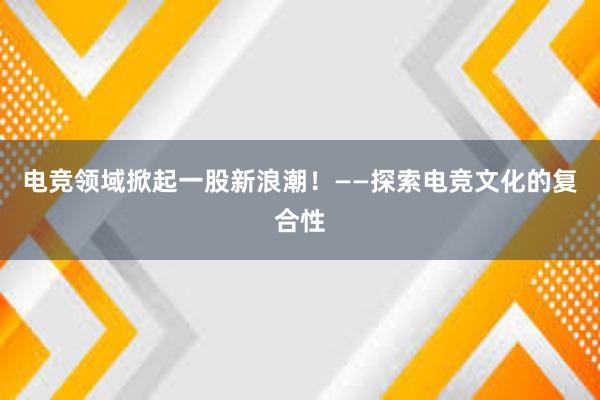 电竞领域掀起一股新浪潮！——探索电竞文化的复合性